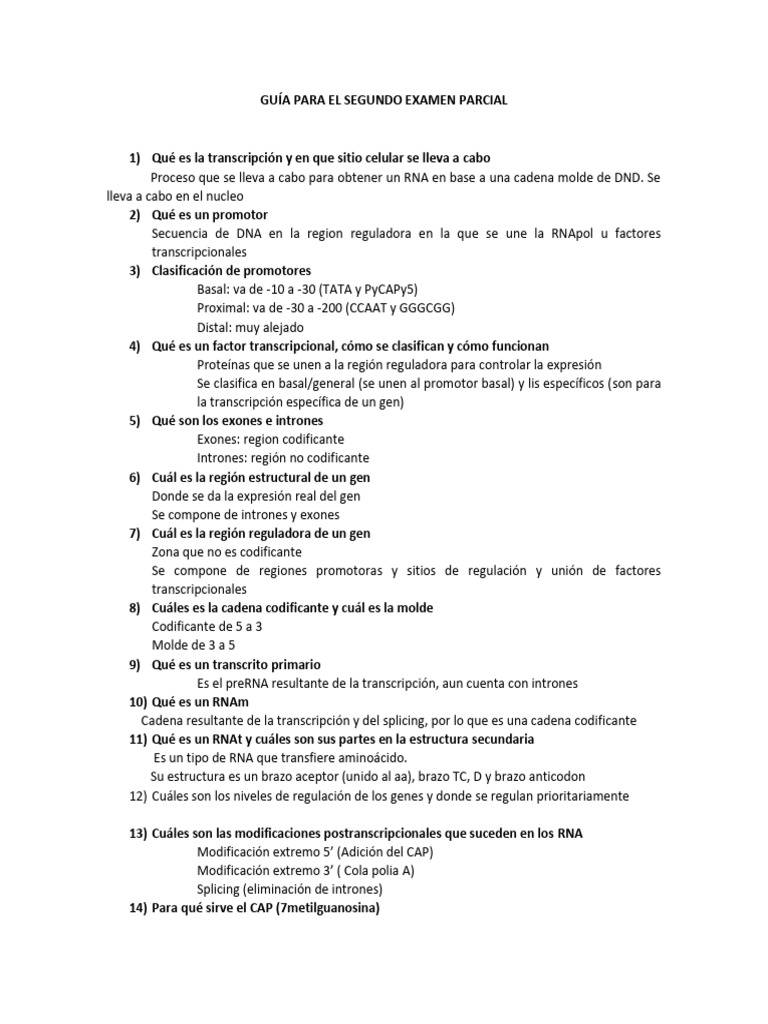 GUÍA PARA EL SEGUNDO EXAMEN PARCIAL

1) Qué es la transcripción y en que sitio celular se lleva a cabo
Proceso que se lleva a cabo para obtener un RNA en base a una cadena molde de DND. Se lleva a cabo en el nucleo

2) Qué es un promotor
Secuencia de DNA en la region reguladora en la que se une la RNApol u factores transcripcionales

3) Clasificación de promotores
Basal: va de -10 a -30 (TATA y PyCAPy5)
Proximal: va de -30 a -200 (CCAAT y GGGCGG)
Distal: muy alejado

4) Qué es un factor transcripcional, cómo se clasifican y cómo funcionan
Proteínas que se unen a la región reguladora para controlar la expresión
Se clasifica en basal/general (se unen al promotor basal) y lis específicos (son para la transcripción específica de un gen)

5) Qué son los exones e intrones
Exones: region codificante
Intrones: región no codificante

6) Cuál es la región estructural de un gen
Donde se da la expresión real del gen
Se compone de intrones y exones

7) Cuál es la región reguladora de un gen
Zona que no es codificante
Se compone de regiones promotoras y sitios de regulación y unión de factores transcripcionales

8) Cuáles es la cadena codificante y cuál es la molde
Codificante de 5 a 3
Molde de 3 a 5

9) Qué es un transcrito primario
Es el preRNA resultante de la transcripción, aun cuenta con intrones

10) Qué es un RNAm
Cadena resultante de la transcripción y del splicing, por lo que es una cadena codificante

11) Qué es un RNAt y cuáles son sus partes en la estructura secundaria
Es un tipo de RNA que transfiere aminoácido.
Su estructura es un brazo aceptor (unido al aa), brazo TC, D y brazo anticodon

12) Cuáles son los niveles de regulación de los genes y donde se regulan prioritariamente

13) Cuáles son las modificaciones postranscripcionales que suceden en los RNA
Modificación extremo 5' (Adición del CAP)
Modificación extremo 3' ( Cola polia A)
Splicing (eliminación de intrones)

14) Para qué sirve el CAP (7metilguanosina)